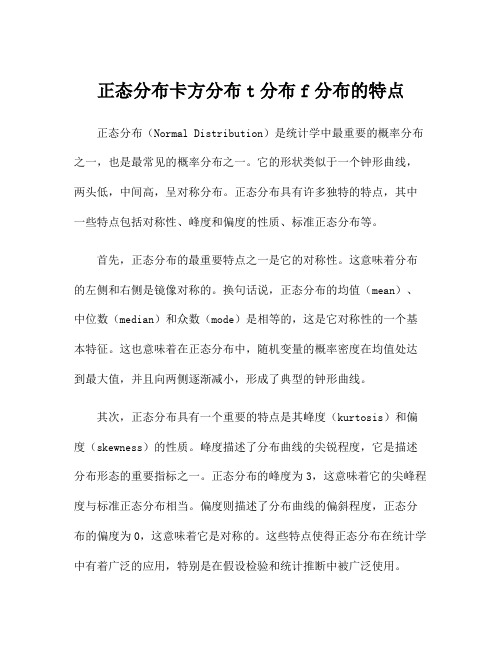 正态分布卡方分布 t 分布 f 分布的特点

正态分布（Normal Distribution）是统计学中最重要的概率分布之一，也是最常见的概率分布之一。它的形状类似于一个钟形曲线，两头低，中间高，呈对称分布。正态分布具有许多独特的特点，其中一些特点包括对称性、峰度和偏度的性质、标准正态分布等。

首先，正态分布的最重要特点之一是它的对称性。这意味着分布的左侧和右侧是镜像对称的。换句话说，正态分布的均值（mean）、中位数（median）和众数（mode）是相等的，这是它对称性的一个基本特征。这也意味着在正态分布中，随机变量的概率密度在均值处达到最大值，并且向两侧逐渐减小，形成了典型的钟形曲线。

其次，正态分布具有一个重要的特点是其峰度（kurtosis）和偏度（skewness）的性质。峰度描述了分布曲线的尖锐程度，它是描述分布形态的重要指标之一。正态分布的峰度为 3，这意味着它的尖峰程度与标准正态分布相当。偏度则描述了分布曲线的偏斜程度，正态分布的偏度为 0，这意味着它是对称的。这些特点使得正态分布在统计学中有着广泛的应用，特别是在假设检验和统计推断中被广泛使用。